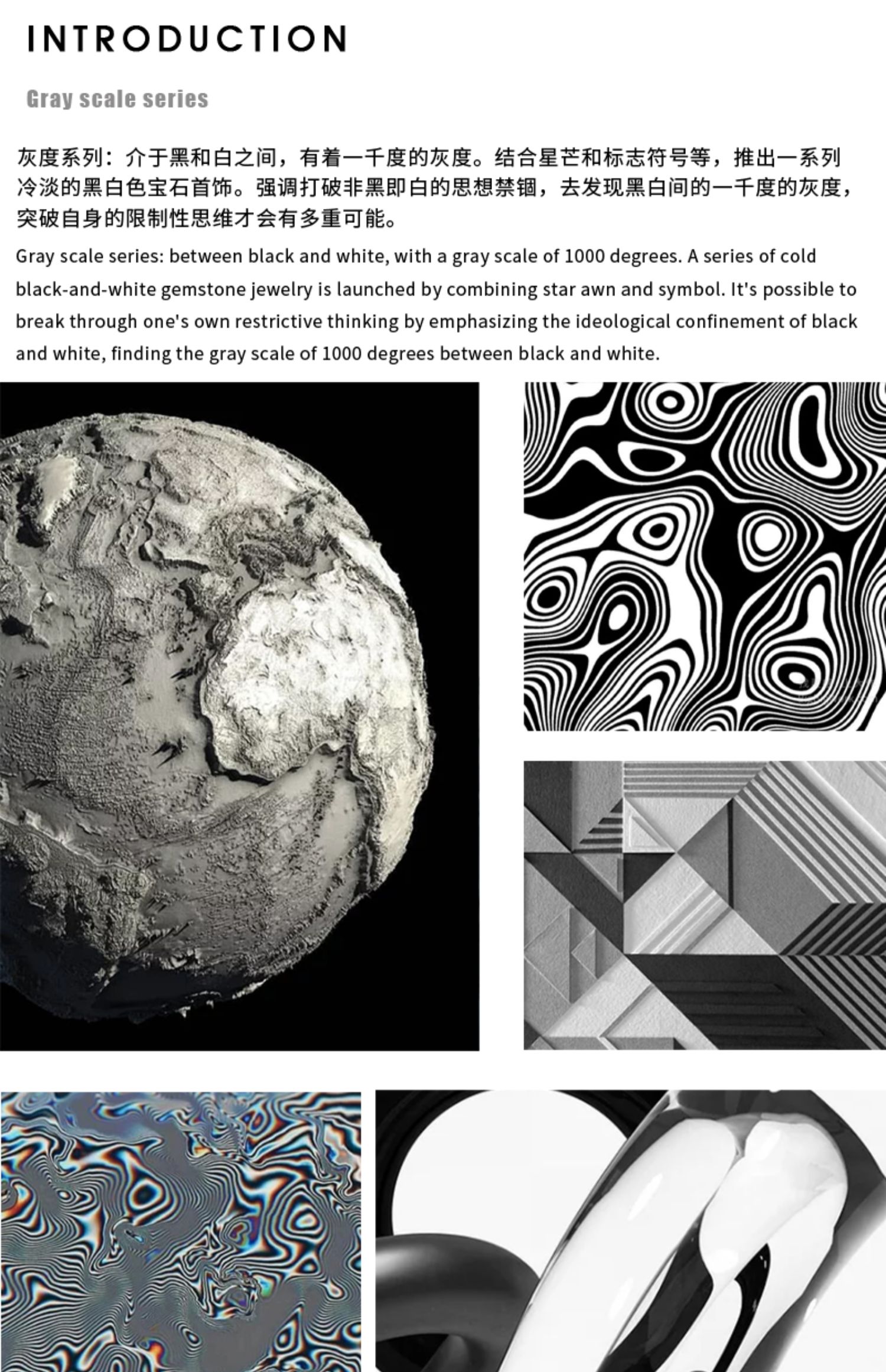 INTRODUCTION

Gray scale series

灰度系列：介于黑和白之间，有着一千度的灰度。结合星芒和标志符号等，推出一系列冷淡的黑白色宝石首饰。强调打破非黑即白的思想禁锢，去发现黑白间的一千度的灰度，突破自身的限制性思维才会有多重可能。

Gray scale series: between black and white, with a gray scale of 1000 degrees. A series of cold black-and-white gemstone jewelry is launched by combining star awn and symbol. It's possible to break through one's own restrictive thinking by emphasizing the ideological confinement of black and white, finding the gray scale of 1000 degrees between black and white.